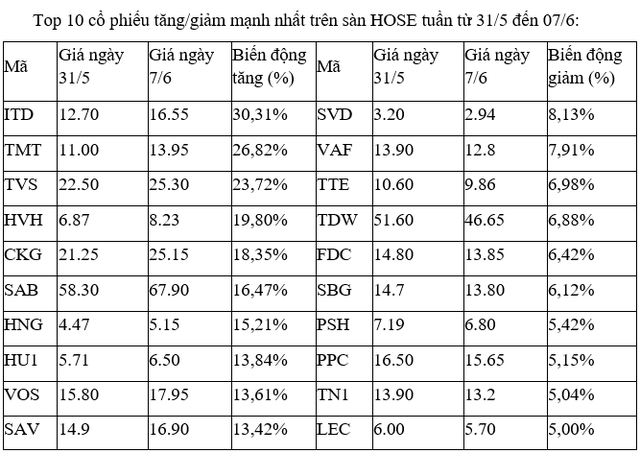 Top 10 cổ phiếu tăng/giảm mạnh nhất trên sàn HOSE tuần từ 31/5 đến 07/6:

| Mã | Giá ngày 31/5 | Giá ngày 7/6 | Biến động tăng (%) | Mã | Giá ngày 31/5 | Giá ngày 7/6 | Biến động giảm (%) |
|---|---|---|---|---|---|---|---|
| ITD | 12.70 | 16.55 | 30,31% | SVD | 3.20 | 2.94 | 8,13% |
| TMT | 11.00 | 13.95 | 26,82% | VAF | 13.90 | 12.8 | 7,91% |
| TVS | 22.50 | 25.30 | 23,72% | TTE | 10.60 | 9.86 | 6,98% |
| HVH | 6.87 | 8.23 | 19,80% | TDW | 51.60 | 46.65 | 6,88% |
| CKG | 21.25 | 25.15 | 18,35% | FDC | 14.80 | 13.85 | 6,42% |
| SAB | 58.30 | 67.90 | 16,47% | SBG | 14.7 | 13.80 | 6,12% |
| HNG | 4.47 | 5.15 | 15,21% | PSH | 7.19 | 6.80 | 5,42% |
| HU1 | 5.71 | 6.50 | 13,84% | PPC | 16.50 | 15.65 | 5,15% |
| VOS | 15.80 | 17.95 | 13,61% | TN1 | 13.90 | 13.2 | 5,04% |
| SAV | 14.9 | 16.90 | 13,42% | LEC | 6.00 | 5.70 | 5,00% |